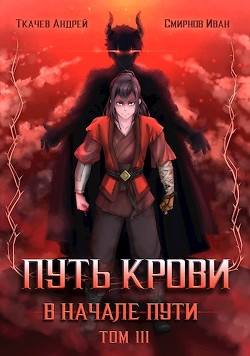 Ткачев Андрей

Смирнов Иван

ПУТЬ КРОВИ

В НАЧАЛЕ ПУТИ

ТОМ III